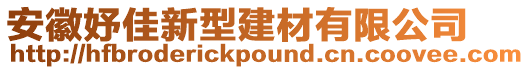 安徽妤佳新型建材有限公司
http://hfbroderickpound.cn.coovee.com